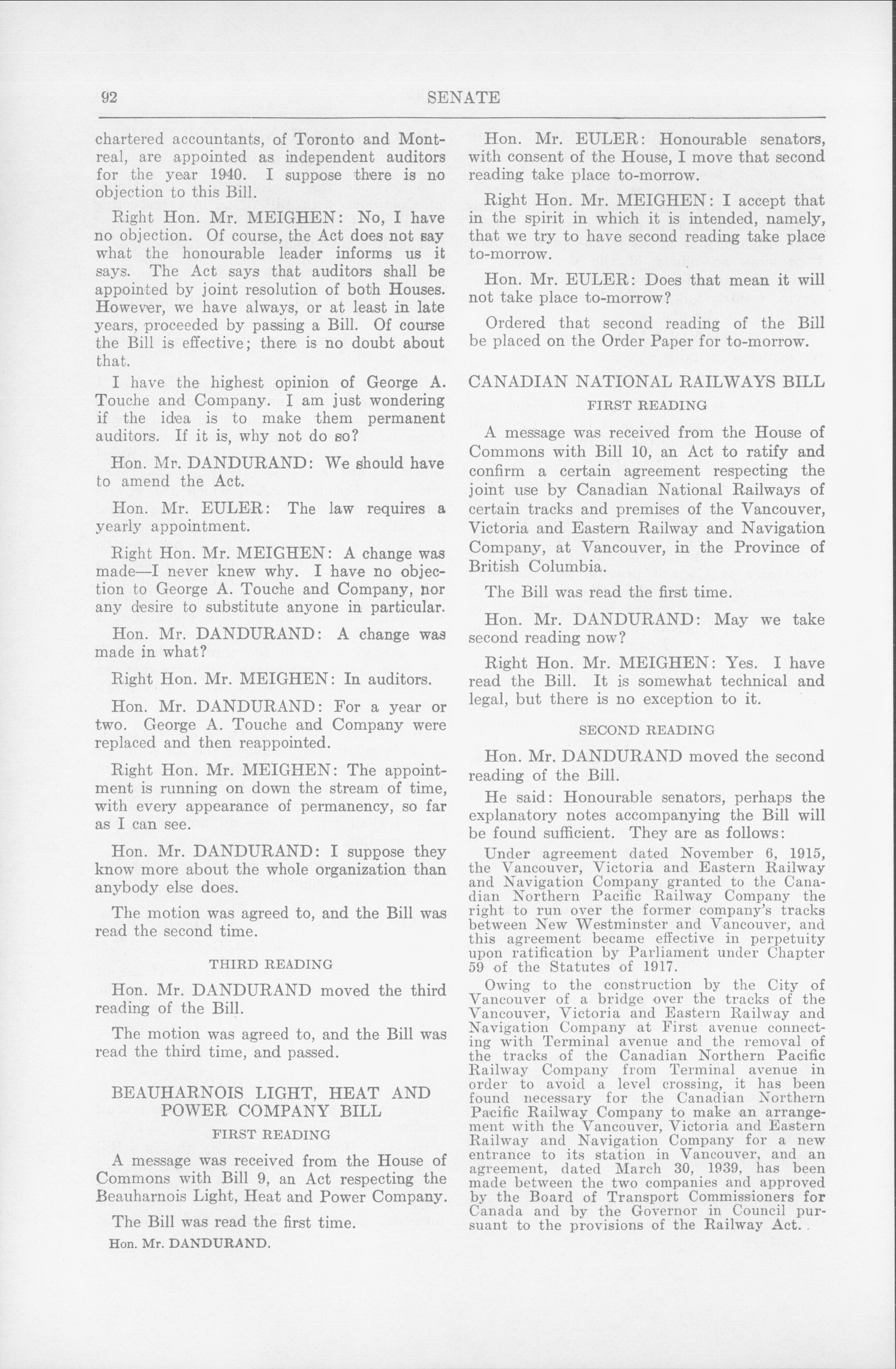 92 SENATE

chartered accountants, of Toronto and Montreal, are appointed as independent auditors for the year 1940. I suppose there is no objection to this Bill.

Right Hon. Mr. MEIGHEN: No, I have no objection. Of course, the Act does not say what the honourable leader informs us it says. The Act says that auditors shall be appointed by joint resolution of both Houses. However, we have always, or at least in late years, proceeded by passing a Bill. Of course the Bill is effective; there is no doubt about that.

I have the highest opinion of George A. Touche and Company. I am just wondering if the idea is to make them permanent auditors. If it is, why not do so?

Hon. Mr. DANDURAND: We should have to amend the Act.

Hon. Mr. EULER: The law requires a yearly appointment.

Right Hon. Mr. MEIGHEN: A change was made—I never knew why. I have no objection to George A. Touche and Company, nor any desire to substitute anyone in particular.

Hon. Mr. DANDURAND: A change was made in what?

Right Hon. Mr. MEIGHEN: In auditors.

Hon. Mr. DANDURAND: For a year or two. George A. Touche and Company were replaced and then reappointed.

Right Hon. Mr. MEIGHEN: The appointment is running on down the stream of time, with every appearance of permanency, so far as I can see.

Hon. Mr. DANDURAND: I suppose they know more about the whole organization than anybody else does.

The motion was agreed to, and the Bill was read the second time.

THIRD READING

Hon. Mr. DANDURAND moved the third reading of the Bill.

The motion was agreed to, and the Bill was read the third time, and passed.

BEAUHARNOIS LIGHT, HEAT AND POWER COMPANY BILL

FIRST READING

A message was received from the House of Commons with Bill 9, an Act respecting the Beauharnois Light, Heat and Power Company.

The Bill was read the first time.

Hon. Mr. DANDURAND.

Hon. Mr. EULER: Honourable senators, with consent of the House, I move that second reading take place to-morrow.

Right Hon. Mr. MEIGHEN: I accept that in the spirit in which it is intended, namely, that we try to have second reading take place to-morrow.

Hon. Mr. EULER: Does that mean it will not take place to-morrow?

Ordered that second reading of the Bill be placed on the Order Paper for to-morrow.

CANADIAN NATIONAL RAILWAYS BILL

FIRST READING

A message was received from the House of Commons with Bill 10, an Act to ratify and confirm a certain agreement respecting the joint use by Canadian National Railways of certain tracks and premises of the Vancouver, Victoria and Eastern Railway and Navigation Company, at Vancouver, in the Province of British Columbia.

The Bill was read the first time.

Hon. Mr. DANDURAND: May we take second reading now?

Right Hon. Mr. MEIGHEN: Yes. I have read the Bill. It is somewhat technical and legal, but there is no exception to it.

SECOND READING

Hon. Mr. DANDURAND moved the second reading of the Bill.

He said: Honourable senators, perhaps the explanatory notes accompanying the Bill will be found sufficient. They are as follows:

Under agreement dated November 6, 1915, the Vancouver, Victoria and Eastern Railway and Navigation Company granted to the Canadian Northern Pacific Railway Company the right to run over the former company's tracks between New Westminster and Vancouver, and this agreement became effective in perpetuity upon ratification by Parliament under Chapter 59 of the Statutes of 1917.

Owing to the construction by the City of Vancouver of a bridge over the tracks of the Vancouver, Victoria and Eastern Railway and Navigation Company at First avenue connecting with Terminal avenue and the removal of the tracks of the Canadian Northern Pacific Railway Company from Terminal avenue in order to avoid a level crossing, it has been found necessary for the Canadian Northern Pacific Railway Company to make an arrangement with the Vancouver, Victoria and Eastern Railway and Navigation Company for a new entrance to its station in Vancouver, and an agreement, dated March 30, 1939, has been made between the two companies and approved by the Board of Transport Commissioners for Canada and by the Governor in Council pursuant to the provisions of the Railway Act.